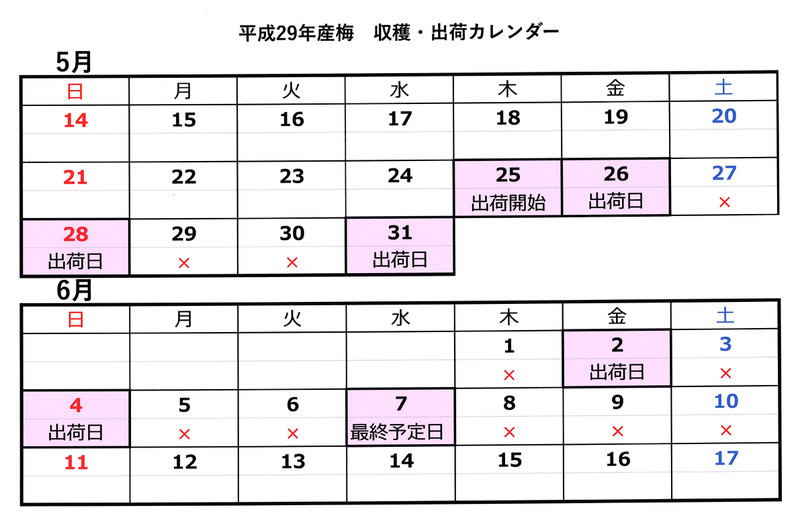 平成29年産梅　収穫・出荷カレンダー

5月

| 日 | 月 | 火 | 水 | 木 | 金 | 土 |
|---|---|---|---|---|---|---|
| 14 | 15 | 16 | 17 | 18 | 19 | 20 |
| 21 | 22 | 23 | 24 | 25 出荷開始 | 26 出荷日 | 27 × |
| 28 出荷日 | 29 × | 30 × | 31 出荷日 | | | |

6月

| 日 | 月 | 火 | 水 | 木 | 金 | 土 |
|---|---|---|---|---|---|---|
| | | | | 1 × | 2 出荷日 | 3 × |
| 4 出荷日 | 5 × | 6 × | 7 最終予定日 | 8 × | 9 × | 10 × |
| 11 | 12 | 13 | 14 | 15 | 16 | 17 |